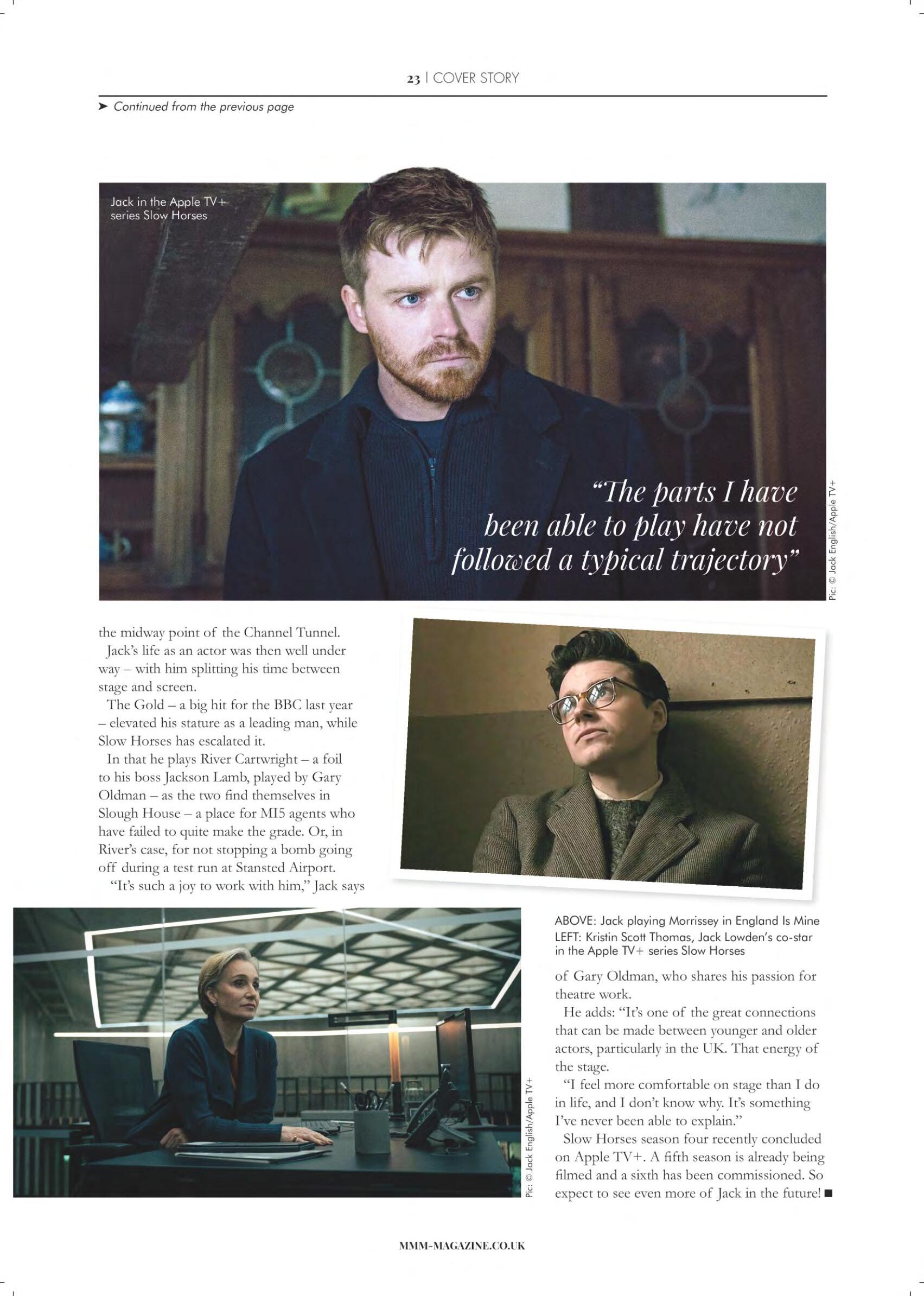 23 | COVER STORY

➤ Continued from the previous page

Jack in the Apple TV+ series Slow Horses

"The parts I have been able to play have not followed a typical trajectory"

Pic: © Jack English/Apple TV+

the midway point of the Channel Tunnel.

Jack's life as an actor was then well under way – with him splitting his time between stage and screen.

The Gold – a big hit for the BBC last year – elevated his stature as a leading man, while Slow Horses has escalated it.

In that he plays River Cartwright – a foil to his boss Jackson Lamb, played by Gary Oldman – as the two find themselves in Slough House – a place for MI5 agents who have failed to quite make the grade. Or, in River's case, for not stopping a bomb going off during a test run at Stansted Airport.

"It's such a joy to work with him," Jack says

Pic: © Jack English/Apple TV+

ABOVE: Jack playing Morrissey in England Is Mine
LEFT: Kristin Scott Thomas, Jack Lowden's co-star in the Apple TV+ series Slow Horses

of Gary Oldman, who shares his passion for theatre work.

He adds: "It's one of the great connections that can be made between younger and older actors, particularly in the UK. That energy of the stage.

"I feel more comfortable on stage than I do in life, and I don't know why. It's something I've never been able to explain."

Slow Horses season four recently concluded on Apple TV+. A fifth season is already being filmed and a sixth has been commissioned. So expect to see even more of Jack in the future! ■

MMM-MAGAZINE.CO.UK